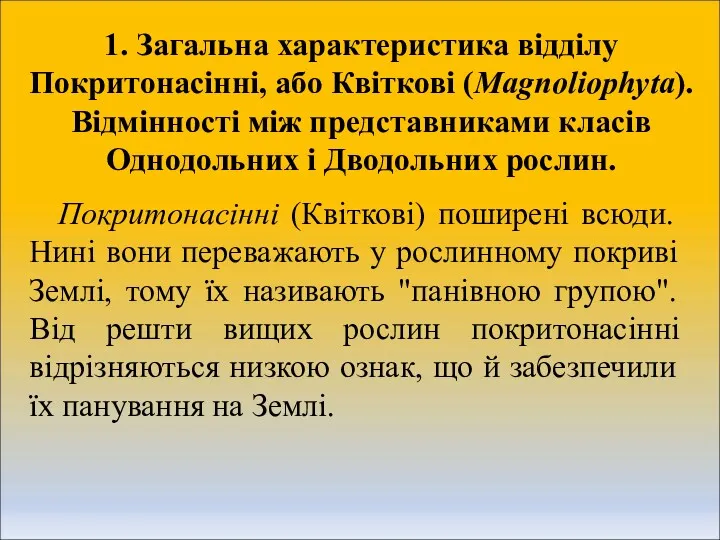 1. Загальна характеристика відділу Покритонасінні, або Квіткові (Magnoliophyta). Відмінності між представниками класів Однодольних і Дводольних рослин.

Покритонасінні (Квіткові) поширені всюди. Нині вони переважають у рослинному покриві Землі, тому їх називають "панівною групою". Від решти вищих рослин покритонасінні відрізняються низкою ознак, що й забезпечили їх панування на Землі.